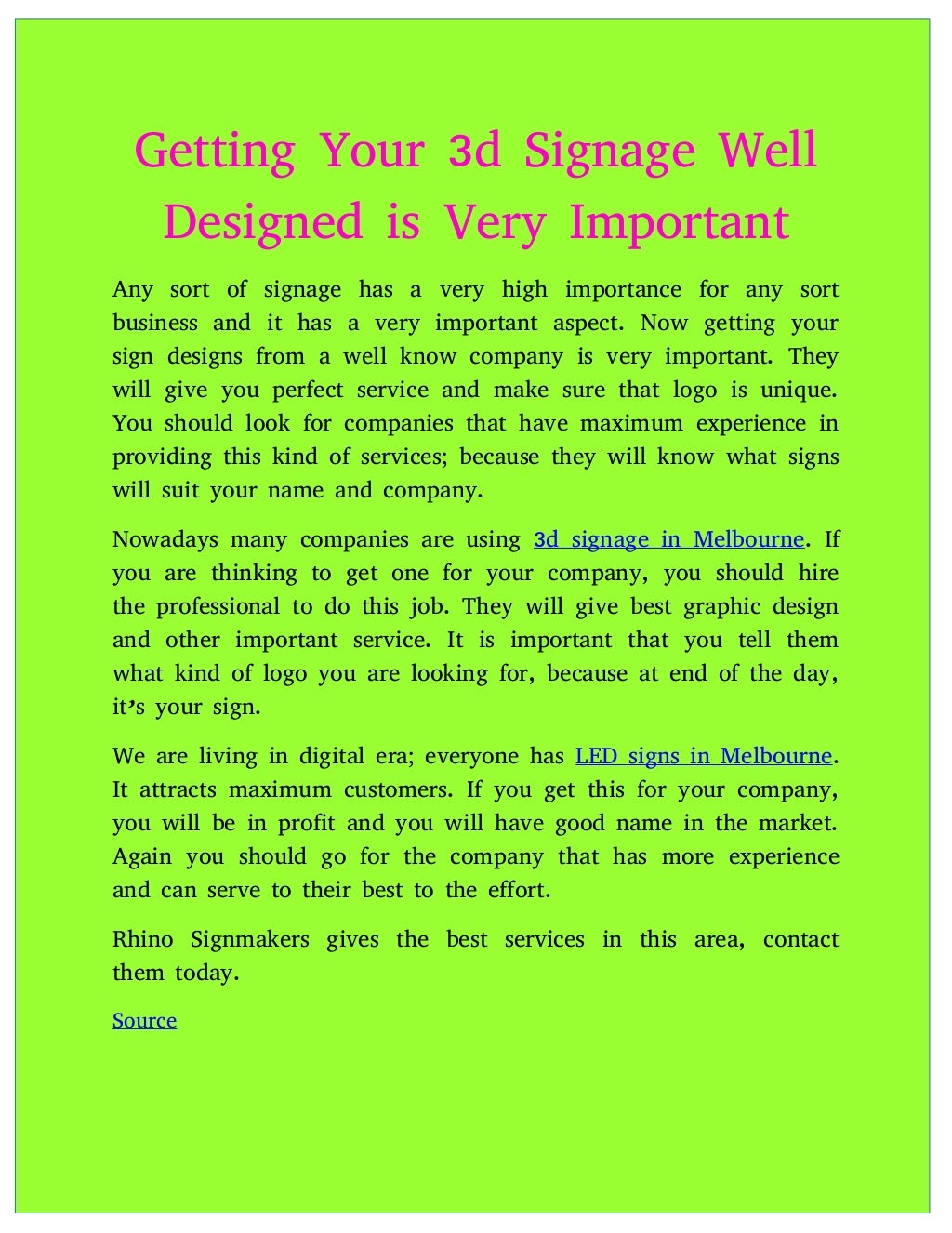 Getting Your 3d Signage Well Designed is Very Important

Any sort of signage has a very high importance for any sort business and it has a very important aspect. Now getting your sign designs from a well know company is very important. They will give you perfect service and make sure that logo is unique. You should look for companies that have maximum experience in providing this kind of services; because they will know what signs will suit your name and company.

Nowadays many companies are using 3d signage in Melbourne. If you are thinking to get one for your company, you should hire the professional to do this job. They will give best graphic design and other important service. It is important that you tell them what kind of logo you are looking for, because at end of the day, it's your sign.

We are living in digital era; everyone has LED signs in Melbourne. It attracts maximum customers. If you get this for your company, you will be in profit and you will have good name in the market. Again you should go for the company that has more experience and can serve to their best to the effort.

Rhino Signmakers gives the best services in this area, contact them today.

Source